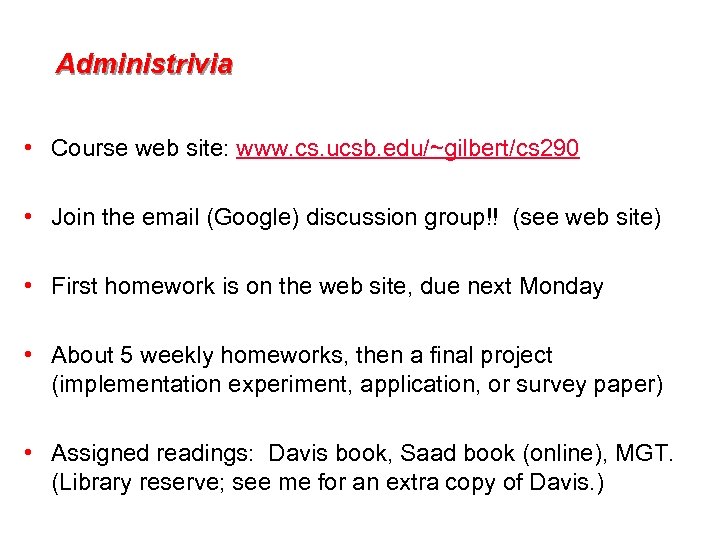 Administrivia

• Course web site: www.cs.ucsb.edu/~gilbert/cs290

• Join the email (Google) discussion group!! (see web site)

• First homework is on the web site, due next Monday

• About 5 weekly homeworks, then a final project (implementation experiment, application, or survey paper)

• Assigned readings: Davis book, Saad book (online), MGT. (Library reserve; see me for an extra copy of Davis.)